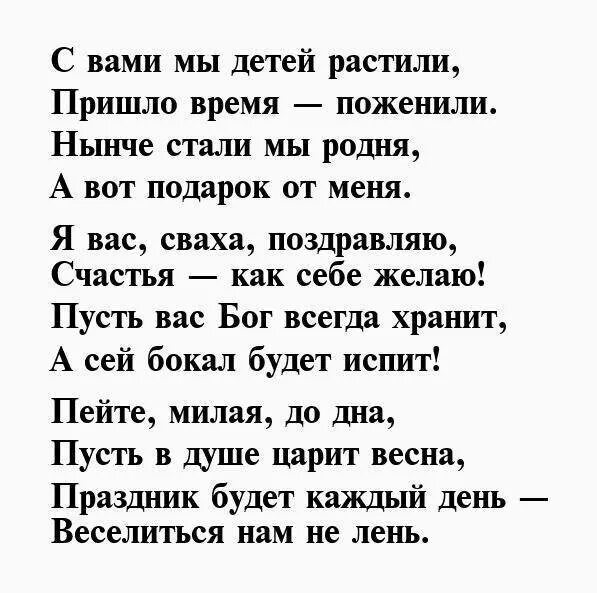 С вами мы детей растили,
Пришло время — поженили.
Нынче стали мы родня,
А вот подарок от меня.

Я вас, сваха, поздравляю,
Счастья — как себе желаю!
Пусть вас Бог всегда хранит,
А сей бокал будет испит!

Пейте, милая, до дна,
Пусть в душе царит весна,
Праздник будет каждый день —
Веселиться нам не лень.